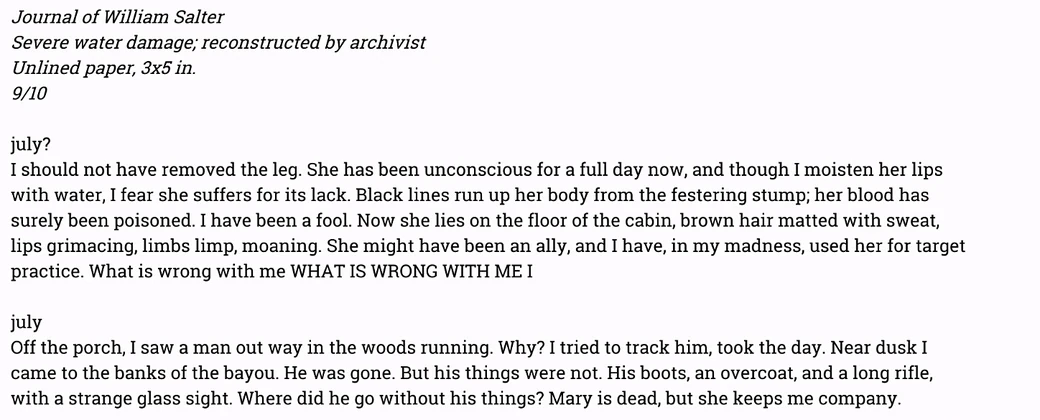 Journal of William Salter
Severe water damage; reconstructed by archivist
Unlined paper, 3x5 in.
9/10

july?
I should not have removed the leg. She has been unconscious for a full day now, and though I moisten her lips with water, I fear she suffers for its lack. Black lines run up her body from the festering stump; her blood has surely been poisoned. I have been a fool. Now she lies on the floor of the cabin, brown hair matted with sweat, lips grimacing, limbs limp, moaning. She might have been an ally, and I have, in my madness, used her for target practice. What is wrong with me WHAT IS WRONG WITH ME I

july
Off the porch, I saw a man out way in the woods running. Why? I tried to track him, took the day. Near dusk I came to the banks of the bayou. He was gone. But his things were not. His boots, an overcoat, and a long rifle, with a strange glass sight. Where did he go without his things? Mary is dead, but she keeps me company.